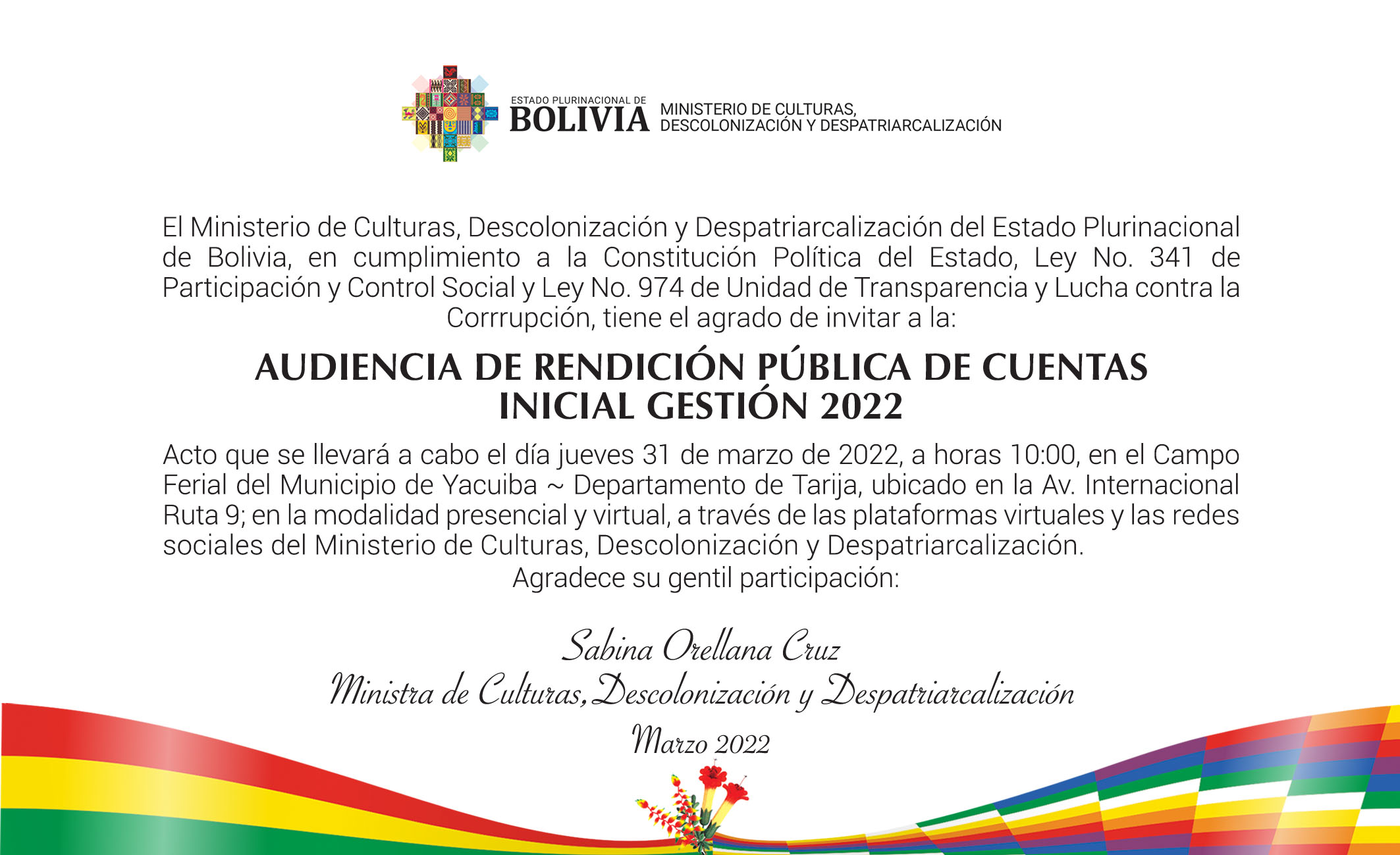 ESTADO PLURINACIONAL DE
BOLIVIA
MINISTERIO DE CULTURAS, DESCOLONIZACIÓN Y DESPATRIARCALIZACIÓN

El Ministerio de Culturas, Descolonización y Despatriarcalización del Estado Plurinacional de Bolivia, en cumplimiento a la Constitución Política del Estado, Ley No. 341 de Participación y Control Social y Ley No. 974 de Unidad de Transparencia y Lucha contra la Corrrupción, tiene el agrado de invitar a la:

AUDIENCIA DE RENDICIÓN PÚBLICA DE CUENTAS INICIAL GESTIÓN 2022

Acto que se llevará a cabo el día jueves 31 de marzo de 2022, a horas 10:00, en el Campo Ferial del Municipio de Yacuiba ~ Departamento de Tarija, ubicado en la Av. Internacional Ruta 9; en la modalidad presencial y virtual, a través de las plataformas virtuales y las redes sociales del Ministerio de Culturas, Descolonización y Despatriarcalización.
Agradece su gentil participación:

Sabina Orellana Cruz
Ministra de Culturas, Descolonización y Despatriarcalización
Marzo 2022